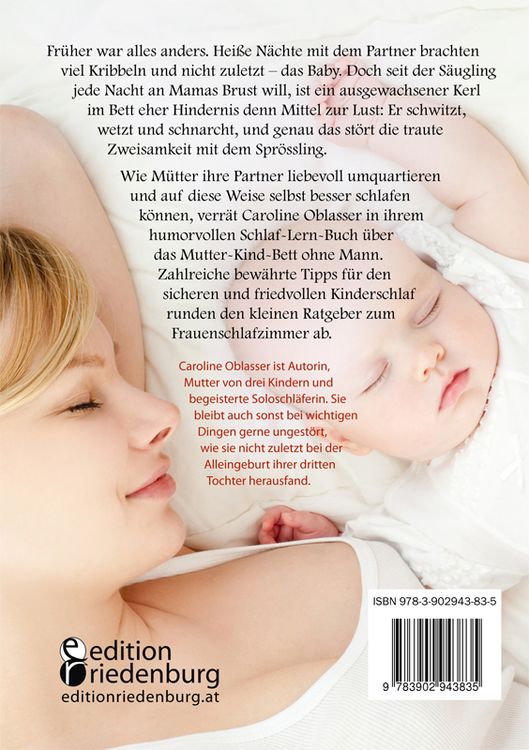 Früher war alles anders. Heiße Nächte mit dem Partner brachten viel Kribbeln und nicht zuletzt – das Baby. Doch seit der Säugling jede Nacht an Mamas Brust will, ist ein ausgewachsener Kerl im Bett eher Hindernis denn Mittel zur Lust: Er schwitzt, wetzt und schnarcht, und genau das stört die traute Zweisamkeit mit dem Sprössling.

Wie Mütter ihre Partner liebevoll umquartieren und auf diese Weise selbst besser schlafen können, verrät Caroline Oblasser in ihrem humorvollen Schlaf-Lern-Buch über das Mutter-Kind-Bett ohne Mann. Zahlreiche bewährte Tipps für den sicheren und friedvollen Kinderschlaf runden den kleinen Ratgeber zum Frauenschlafzimmer ab.

Caroline Oblasser ist Autorin, Mutter von drei Kindern und begeisterte Soloschläferin. Sie bleibt auch sonst bei wichtigen Dingen gerne ungestört, wie sie nicht zuletzt bei der Alleingeburt ihrer dritten Tochter herausfand.

ISBN 978-3-902943-83-5

9 783902 943835

edition riedenburg
editionriedenburg.at